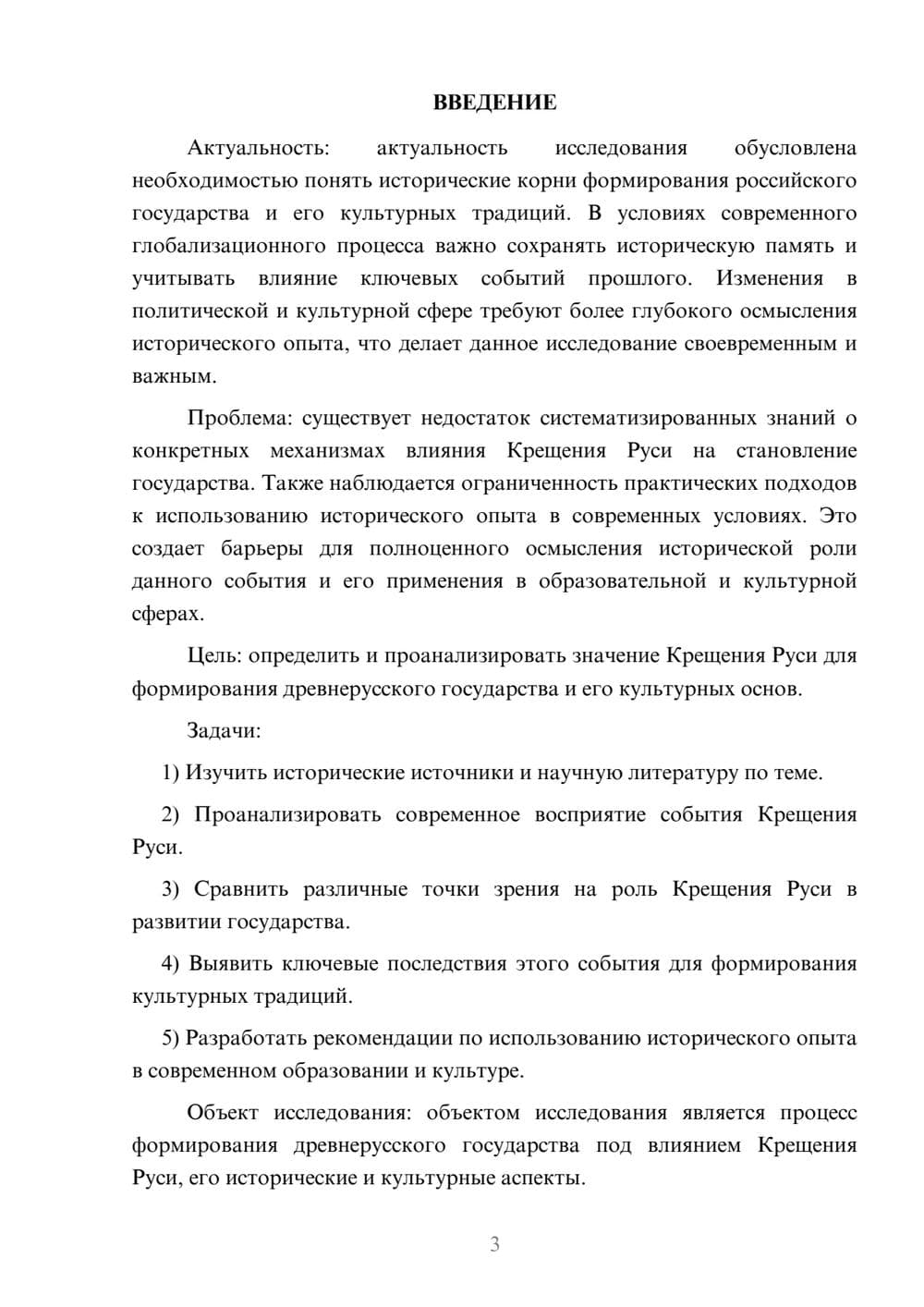 ВВЕДЕНИЕ

Актуальность: актуальность исследования обусловлена необходимостью понять исторические корни формирования российского государства и его культурных традиций. В условиях современного глобализационного процесса важно сохранять историческую память и учитывать влияние ключевых событий прошлого. Изменения в политической и культурной сфере требуют более глубокого осмысления исторического опыта, что делает данное исследование своевременным и важным.

Проблема: существует недостаток систематизированных знаний о конкретных механизмах влияния Крещения Руси на становление государства. Также наблюдается ограниченность практических подходов к использованию исторического опыта в современных условиях. Это создает барьеры для полноценного осмысления исторической роли данного события и его применения в образовательной и культурной сферах.

Цель: определить и проанализировать значение Крещения Руси для формирования древнерусского государства и его культурных основ.

Задачи:

1) Изучить исторические источники и научную литературу по теме.

2) Проанализировать современное восприятие события Крещения Руси.

3) Сравнить различные точки зрения на роль Крещения Руси в развитии государства.

4) Выявить ключевые последствия этого события для формирования культурных традиций.

5) Разработать рекомендации по использованию исторического опыта в современном образовании и культуре.

Объект исследования: объектом исследования является процесс формирования древнерусского государства под влиянием Крещения Руси, его исторические и культурные аспекты.

3